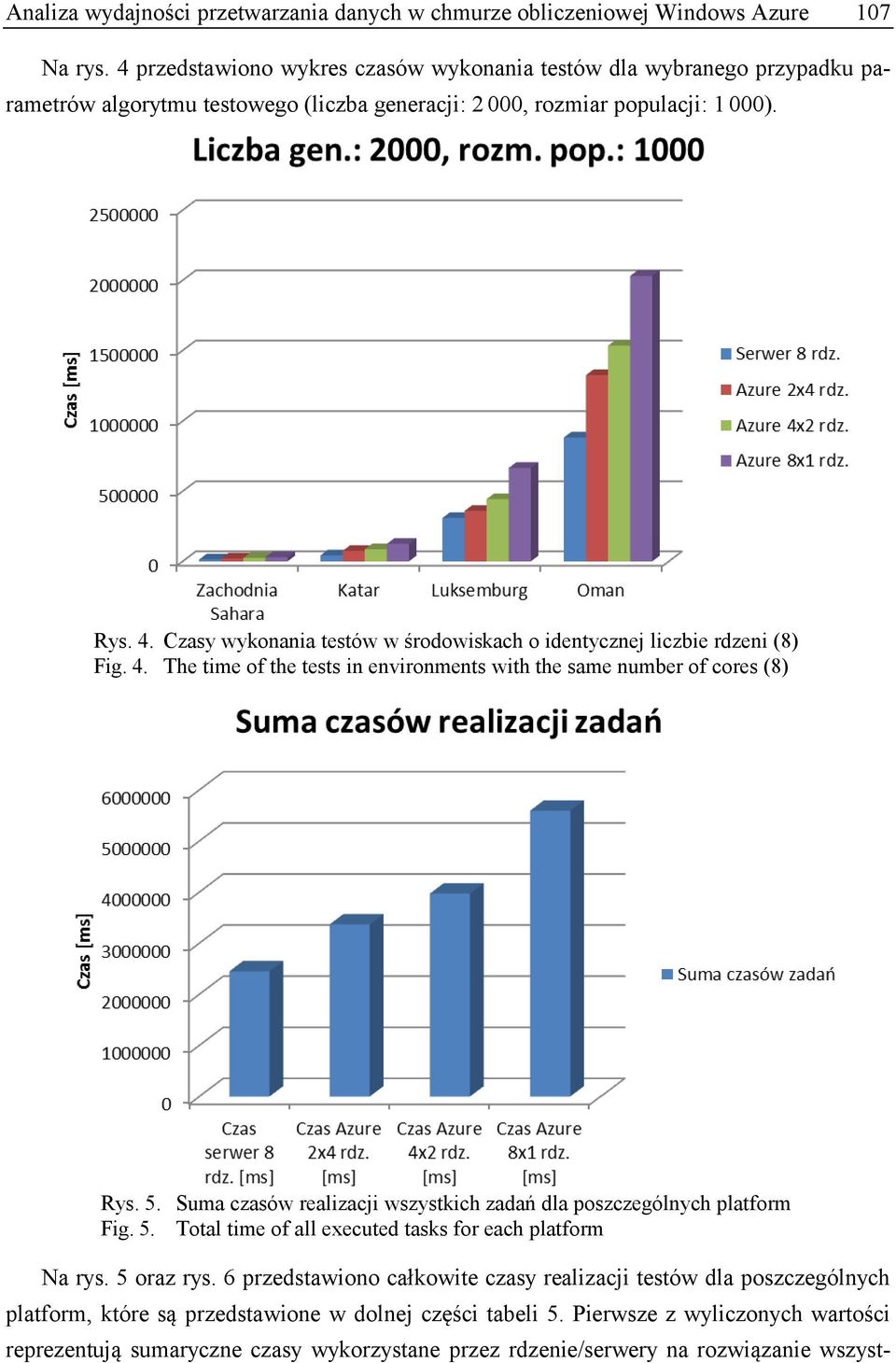 Analiza wydajności przetwarzania danych w chmurze obliczeniowej Windows Azure 107

Na rys. 4 przedstawiono wykres czasów wykonania testów dla wybranego przypadku parametrów algorytmu testowego (liczba generacji: 2 000, rozmiar populacji: 1 000).

Liczba gen.: 2000, rozm. pop.: 1000

Czas [ms]

2500000
2000000
1500000
1000000
500000
0

Zachodnia Sahara
Katar
Luksemburg
Oman

Serwer 8 rdz.
Azure 2x4 rdz.
Azure 4x2 rdz.
Azure 8x1 rdz.

Rys. 4. Czasy wykonania testów w środowiskach o identycznej liczbie rdzeni (8)
Fig. 4. The time of the tests in environments with the same number of cores (8)

Suma czasów realizacji zadań

Czas [ms]

6000000
5000000
4000000
3000000
2000000
1000000
0

Czas serwer 8 rdz. [ms]
Czas Azure 2x4 rdz. [ms]
Czas Azure 4x2 rdz. [ms]
Czas Azure 8x1 rdz. [ms]

Suma czasów zadań

Rys. 5. Suma czasów realizacji wszystkich zadań dla poszczególnych platform
Fig. 5. Total time of all executed tasks for each platform

Na rys. 5 oraz rys. 6 przedstawiono całkowite czasy realizacji testów dla poszczególnych platform, które są przedstawione w dolnej części tabeli 5. Pierwsze z wyliczonych wartości reprezentują sumaryczne czasy wykorzystane przez rdzenie/serwery na rozwiązanie wszyst-